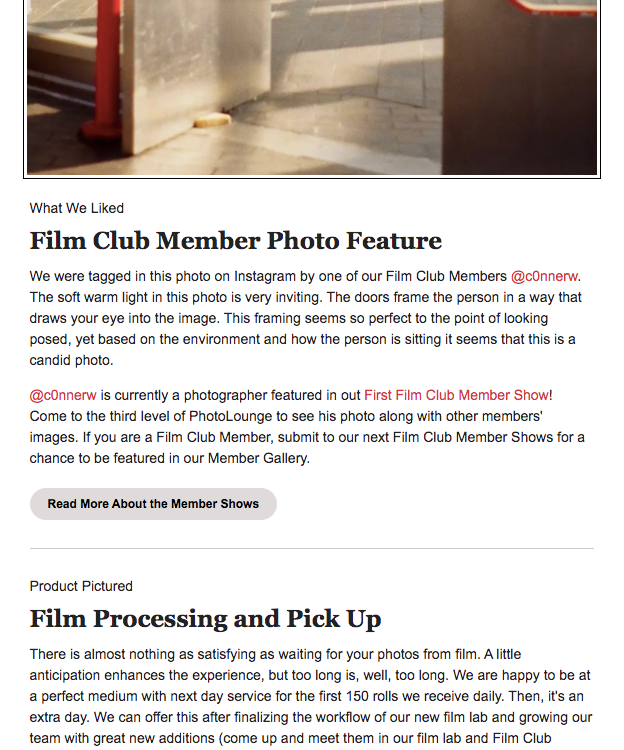 What We Liked

Film Club Member Photo Feature

We were tagged in this photo on Instagram by one of our Film Club Members @c0nnerw. The soft warm light in this photo is very inviting. The doors frame the person in a way that draws your eye into the image. This framing seems so perfect to the point of looking posed, yet based on the environment and how the person is sitting it seems that this is a candid photo.

@c0nnerw is currently a photographer featured in out First Film Club Member Show! Come to the third level of PhotoLounge to see his photo along with other members' images. If you are a Film Club Member, submit to our next Film Club Member Shows for a chance to be featured in our Member Gallery.

Read More About the Member Shows

Product Pictured

Film Processing and Pick Up

There is almost nothing as satisfying as waiting for your photos from film. A little anticipation enhances the experience, but too long is, well, too long. We are happy to be at a perfect medium with next day service for the first 150 rolls we receive daily. Then, it's an extra day. We can offer this after finalizing the workflow of our new film lab and growing our team with great new additions (come up and meet them in our film lab and Film Club